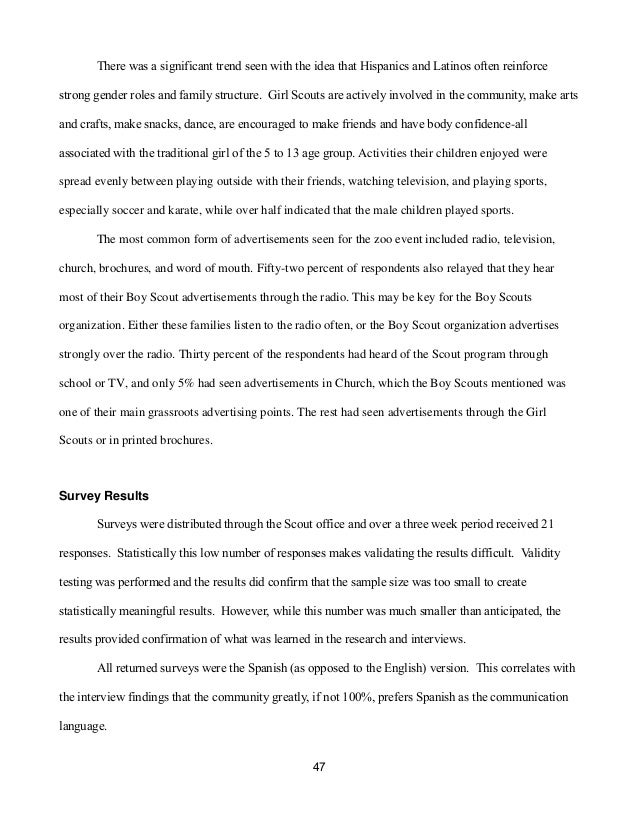 There was a significant trend seen with the idea that Hispanics and Latinos often reinforce strong gender roles and family structure. Girl Scouts are actively involved in the community, make arts and crafts, make snacks, dance, are encouraged to make friends and have body confidence-all associated with the traditional girl of the 5 to 13 age group. Activities their children enjoyed were spread evenly between playing outside with their friends, watching television, and playing sports, especially soccer and karate, while over half indicated that the male children played sports.

The most common form of advertisements seen for the zoo event included radio, television, church, brochures, and word of mouth. Fifty-two percent of respondents also relayed that they hear most of their Boy Scout advertisements through the radio. This may be key for the Boy Scouts organization. Either these families listen to the radio often, or the Boy Scout organization advertises strongly over the radio. Thirty percent of the respondents had heard of the Scout program through school or TV, and only 5% had seen advertisements in Church, which the Boy Scouts mentioned was one of their main grassroots advertising points. The rest had seen advertisements through the Girl Scouts or in printed brochures.

Survey Results

Surveys were distributed through the Scout office and over a three week period received 21 responses. Statistically this low number of responses makes validating the results difficult. Validity testing was performed and the results did confirm that the sample size was too small to create statistically meaningful results. However, while this number was much smaller than anticipated, the results provided confirmation of what was learned in the research and interviews.

All returned surveys were the Spanish (as opposed to the English) version. This correlates with the interview findings that the community greatly, if not 100%, prefers Spanish as the communication language.

47